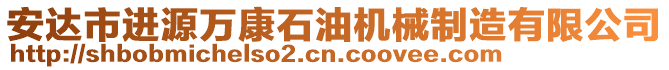 安达市进源万康石油机械制造有限公司
http://shbobmichelso2.cn.coovee.com